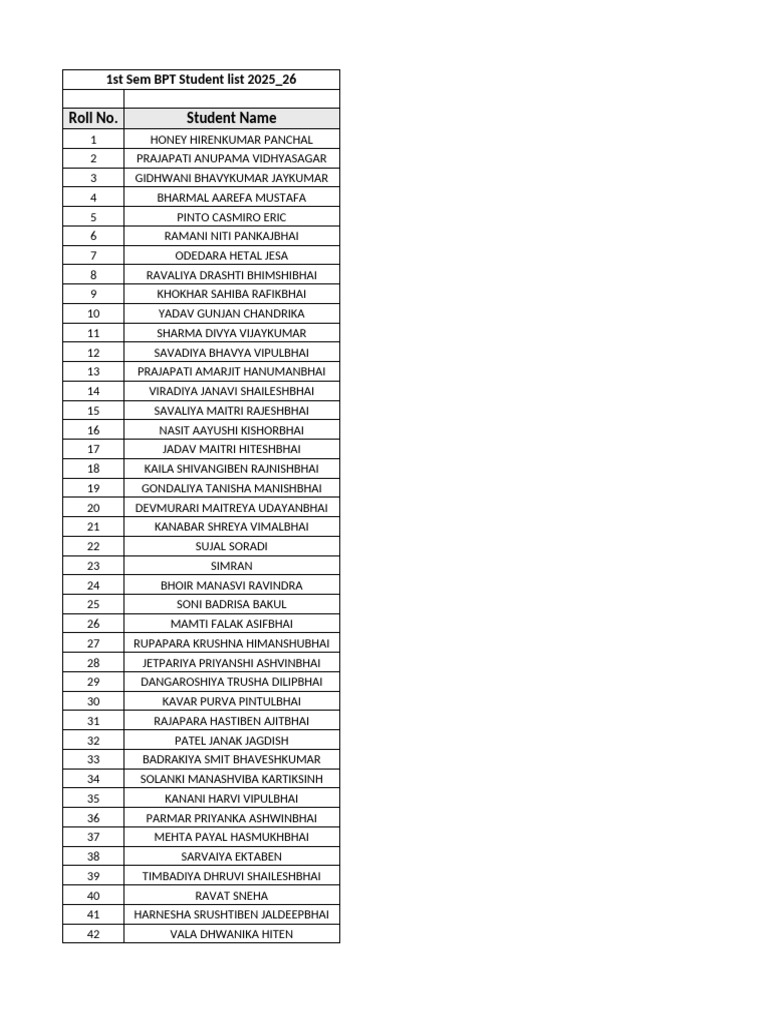 1st Sem BPT Student list 2025_26

| Roll No. | Student Name |
|---|---|
| 1 | HONEY HIRENKUMAR PANCHAL |
| 2 | PRAJAPATI ANUPAMA VIDHYASAGAR |
| 3 | GIDHWANI BHAVYKUMAR JAYKUMAR |
| 4 | BHARMAL AAREFA MUSTAFA |
| 5 | PINTO CASMIRO ERIC |
| 6 | RAMANI NITI PANKAJBHAI |
| 7 | ODEDARA HETAL JESA |
| 8 | RAVALIYA DRASHTI BHIMSHIBHAI |
| 9 | KHOKHAR SAHIBA RAFIKBHAI |
| 10 | YADAV GUNJAN CHANDRIKA |
| 11 | SHARMA DIVYA VIJAYKUMAR |
| 12 | SAVADIYA BHAVYA VIPULBHAI |
| 13 | PRAJAPATI AMARJIT HANUMANBHAI |
| 14 | VIRADIYA JANAVI SHAILESHBHAI |
| 15 | SAVALIYA MAITRI RAJESHBHAI |
| 16 | NASIT AAYUSHI KISHORBHAI |
| 17 | JADAV MAITRI HITESHBHAI |
| 18 | KAILA SHIVANGIBEN RAJNISHBHAI |
| 19 | GONDALIYA TANISHA MANISHBHAI |
| 20 | DEVMURARI MAITREYA UDAYANBHAI |
| 21 | KANABAR SHREYA VIMALBHAI |
| 22 | SUJAL SORADI |
| 23 | SIMRAN |
| 24 | BHOIR MANASVI RAVINDRA |
| 25 | SONI BADRISA BAKUL |
| 26 | MAMTI FALAK ASIFBHAI |
| 27 | RUPAPARA KRUSHNA HIMANSHUBHAI |
| 28 | JETPARIYA PRIYANSHI ASHVINBHAI |
| 29 | DANGAROSHIYA TRUSHA DILIPBHAI |
| 30 | KAVAR PURVA PINTULBHAI |
| 31 | RAJAPARA HASTIBEN AJITBHAI |
| 32 | PATEL JANAK JAGDISH |
| 33 | BADRAKIYA SMIT BHAVESHKUMAR |
| 34 | SOLANKI MANASHVIBA KARTIKSINH |
| 35 | KANANI HARVI VIPULBHAI |
| 36 | PARMAR PRIYANKA ASHWINBHAI |
| 37 | MEHTA PAYAL HASMUKHBHAI |
| 38 | SARVAIYA EKTABEN |
| 39 | TIMBADIYA DHRUVI SHAILESHBHAI |
| 40 | RAVAT SNEHA |
| 41 | HARNESHA SRUSHTIBEN JALDEEPBHAI |
| 42 | VALA DHWANIKA HITEN |